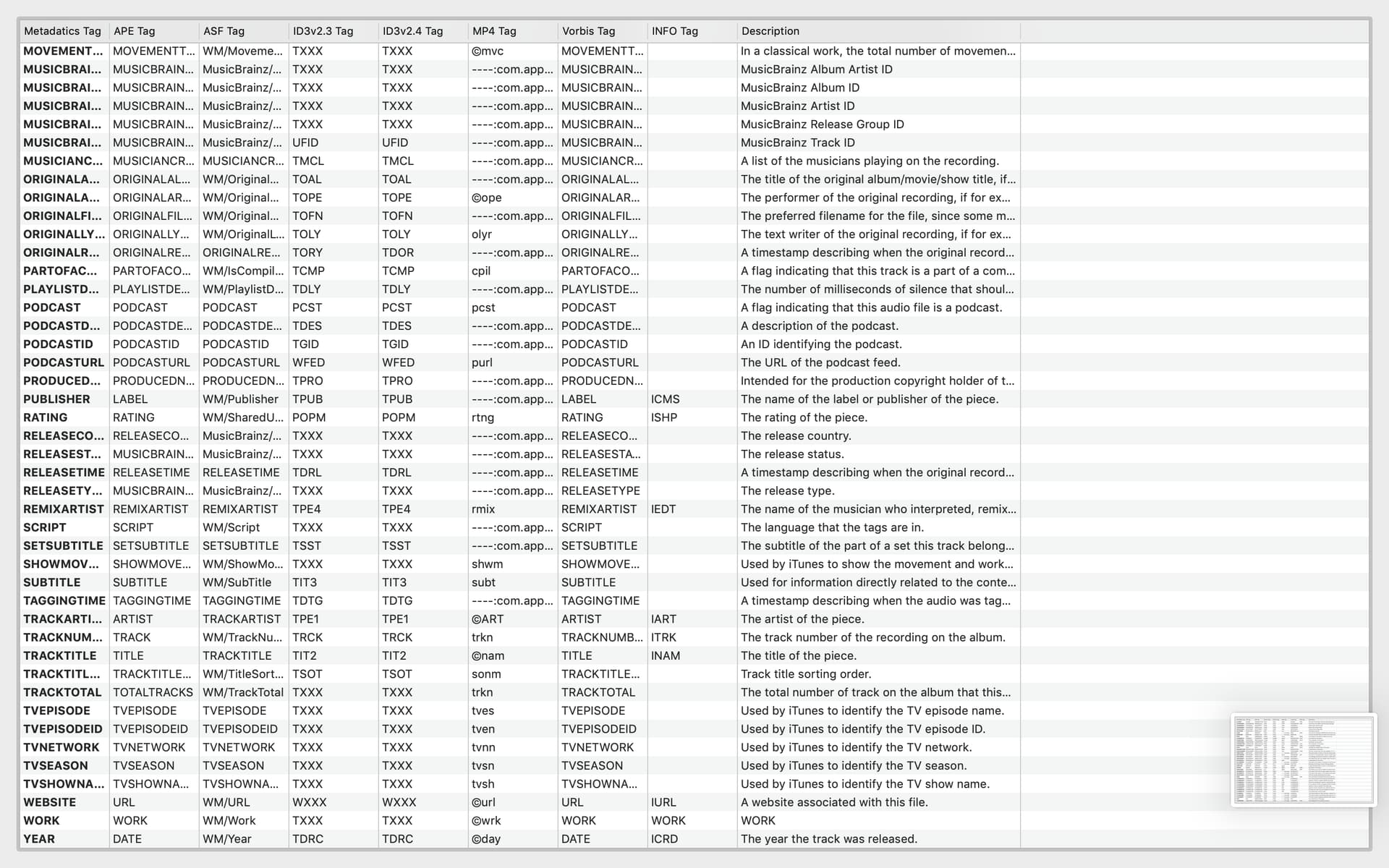 | Metadatics Tag | APE Tag | ASF Tag | ID3v2.3 Tag | ID3v2.4 Tag | MP4 Tag | Vorbis Tag | INFO Tag | Description |
|---|---|---|---|---|---|---|---|---|
| MOVEMENT... | MOVEMENTT... | WM/Moveme... | TXXX | TXXX | ©mvc | MOVEMENTT... | | In a classical work, the total number of movemen... |
| MUSICBRAI... | MUSICBRAIN... | MusicBrainz/... | TXXX | TXXX | ----:com.app... | MUSICBRAIN... | | MusicBrainz Album Artist ID |
| MUSICBRAI... | MUSICBRAIN... | MusicBrainz/... | TXXX | TXXX | ----:com.app... | MUSICBRAIN... | | MusicBrainz Album ID |
| MUSICBRAI... | MUSICBRAIN... | MusicBrainz/... | TXXX | TXXX | ----:com.app... | MUSICBRAIN... | | MusicBrainz Artist ID |
| MUSICBRAI... | MUSICBRAIN... | MusicBrainz/... | TXXX | TXXX | ----:com.app... | MUSICBRAIN... | | MusicBrainz Release Group ID |
| MUSICBRAI... | MUSICBRAIN... | MusicBrainz/... | UFID | UFID | ----:com.app... | MUSICBRAIN... | | MusicBrainz Track ID |
| MUSICIANC... | MUSICIANCR... | MUSICIANCR... | TMCL | TMCL | ----:com.app... | MUSICIANCR... | | A list of the musicians playing on the recording. |
| ORIGINALA... | ORIGINALAL... | WM/Original... | TOAL | TOAL | ----:com.app... | ORIGINALAL... | | The title of the original album/movie/show title, if... |
| ORIGINALA... | ORIGINALAR... | WM/Original... | TOPE | TOPE | ©ope | ORIGINALAR... | | The performer of the original recording, if for ex... |
| ORIGINALFI... | ORIGINALFIL... | WM/Original... | TOFN | TOFN | ----:com.app... | ORIGINALFIL... | | The preferred filename for the file, since some m... |
| ORIGINALLY... | ORIGINALLY... | WM/OriginalL... | TOLY | TOLY | olyr | ORIGINALLY... | | The text writer of the original recording, if for ex... |
| ORIGINALR... | ORIGINALRE... | ORIGINALRE... | TORY | TDOR | ----:com.app... | ORIGINALRE... | | A timestamp describing when the original record... |
| PARTOFAC... | PARTOFACO... | WM/IsCompil... | TCMP | TCMP | cpil | PARTOFACO... | | A flag indicating that this track is a part of a com... |
| PLAYLISTD... | PLAYLISTDE... | WM/PlaylistD... | TDLY | TDLY | ----:com.app... | PLAYLISTDE... | | The number of milliseconds of silence that shoul... |
| PODCAST | PODCAST | PODCAST | PCST | PCST | pcst | PODCAST | | A flag indicating that this audio file is a podcast. |
| PODCASTD... | PODCASTDE... | PODCASTDE... | TDES | TDES | ----:com.app... | PODCASTDE... | | A description of the podcast. |
| PODCASTID | PODCASTID | PODCASTID | TGID | TGID | ----:com.app... | PODCASTID | | An ID identifying the podcast. |
| PODCASTURL | PODCASTURL | PODCASTURL | WFED | WFED | purl | PODCASTURL | | The URL of the podcast feed. |
| PRODUCED... | PRODUCEDN... | PRODUCEDN... | TPRO | TPRO | ----:com.app... | PRODUCEDN... | | Intended for the production copyright holder of t... |
| PUBLISHER | LABEL | WM/Publisher | TPUB | TPUB | ----:com.app... | LABEL | ICMS | The name of the label or publisher of the piece. |
| RATING | RATING | WM/SharedU... | POPM | POPM | rtng | RATING | ISHP | The rating of the piece. |
| RELEASECO... | RELEASECO... | MusicBrainz/... | TXXX | TXXX | ----:com.app... | RELEASECO... | | The release country. |
| RELEASEST... | MUSICBRAIN... | MusicBrainz/... | TXXX | TXXX | ----:com.app... | RELEASESTA... | | The release status. |
| RELEASETIME | RELEASETIME | RELEASETIME | TDRL | TDRL | ----:com.app... | RELEASETIME | | A timestamp describing when the original record... |
| RELEASETY... | MUSICBRAIN... | MusicBrainz/... | TXXX | TXXX | ----:com.app... | RELEASETYPE | | The release type. |
| REMIXARTIST | REMIXARTIST | REMIXARTIST | TPE4 | TPE4 | rmix | REMIXARTIST | IEDT | The name of the musician who interpreted, remix... |
| SCRIPT | SCRIPT | WM/Script | TXXX | TXXX | ----:com.app... | SCRIPT | | The language that the tags are in. |
| SETSUBTITLE | SETSUBTITLE | SETSUBTITLE | TSST | TSST | ----:com.app... | SETSUBTITLE | | The subtitle of the part of a set this track belong... |
| SHOWMOV... | SHOWMOVE... | WM/ShowMo... | TXXX | TXXX | shwm | SHOWMOVE... | | Used by iTunes to show the movement and work... |
| SUBTITLE | SUBTITLE | WM/SubTitle | TIT3 | TIT3 | subt | SUBTITLE | | Used for information directly related to the conte... |
| TAGGINGTIME | TAGGINGTIME | TAGGINGTIME | TDTG | TDTG | ----:com.app... | TAGGINGTIME | | A timestamp describing when the audio was tag... |
| TRACKARTI... | ARTIST | TRACKARTIST | TPE1 | TPE1 | ©ART | ARTIST | IART | The artist of the piece. |
| TRACKNUM... | TRACK | WM/TrackNu... | TRCK | TRCK | trkn | TRACKNUMB... | ITRK | The track number of the recording on the album. |
| TRACKTITLE | TITLE | TRACKTITLE | TIT2 | TIT2 | ©nam | TITLE | INAM | The title of the piece. |
| TRACKTITL... | TRACKTITLE... | WM/TitleSort... | TSOT | TSOT | sonm | TRACKTITLE... | | Track title sorting order. |
| TRACKTOTAL | TOTALTRACKS | WM/TrackTotal | TXXX | TXXX | trkn | TRACKTOTAL | | The total number of track on the album that this... |
| TVEPISODE | TVEPISODE | TVEPISODE | TXXX | TXXX | tves | TVEPISODE | | Used by iTunes to identify the TV episode name. |
| TVEPISODEID | TVEPISODEID | TVEPISODEID | TXXX | TXXX | tven | TVEPISODEID | | Used by iTunes to identify the TV episode ID. |
| TVNETWORK | TVNETWORK | TVNETWORK | TXXX | TXXX | tvnn | TVNETWORK | | Used by iTunes to identify the TV network. |
| TVSEASON | TVSEASON | TVSEASON | TXXX | TXXX | tvsn | TVSEASON | | Used by iTunes to identify the TV season. |
| TVSHOWNA... | TVSHOWNA... | TVSHOWNA... | TXXX | TXXX | tvsh | TVSHOWNA... | | Used by iTunes to identify the TV show name. |
| WEBSITE | URL | WM/URL | WXXX | WXXX | ©url | URL | IURL | A website associated with this file. |
| WORK | WORK | WM/Work | TXXX | TXXX | ©wrk | WORK | WORK | WORK |
| YEAR | DATE | WM/Year | TDRC | TDRC | ©day | DATE | ICRD | The year the track was released. |